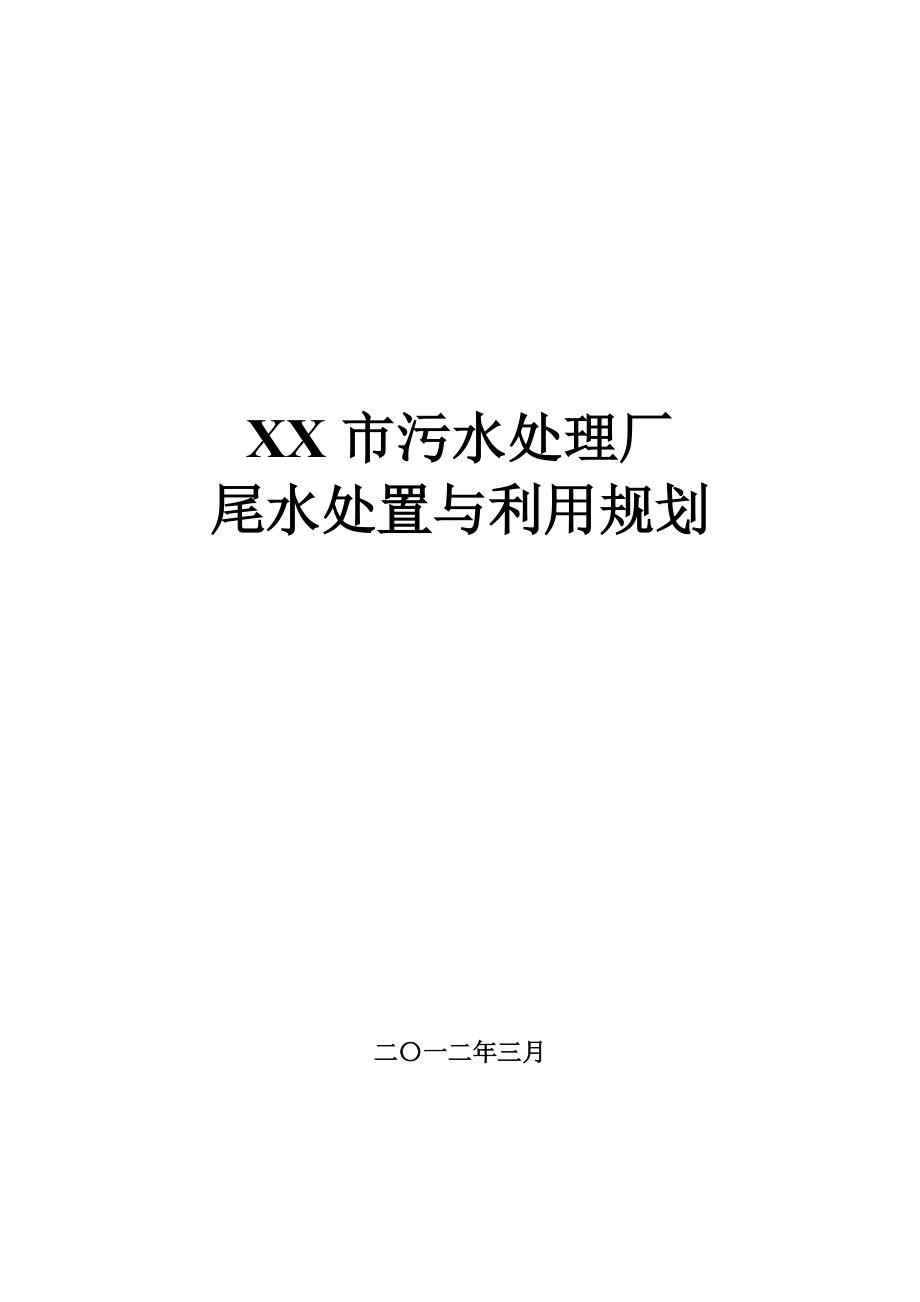 XX 市污水处理厂
尾水处置与利用规划

二〇一二年三月